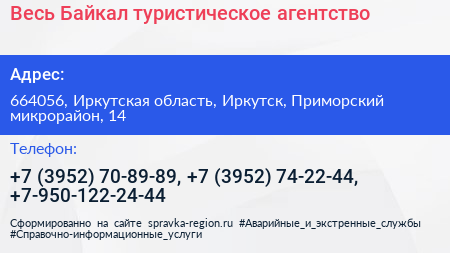 Весь Байкал туристическое агентство

Адрес:

664056, Иркутская область, Иркутск, Приморский микрорайон, 14

Телефон:

+7 (3952) 70-89-89, +7 (3952) 74-22-44, +7-950-122-24-44

Сформированно на сайте spravka-region.ru #Аварийные_и_экстренные_службы #Справочно-информационные_услуги